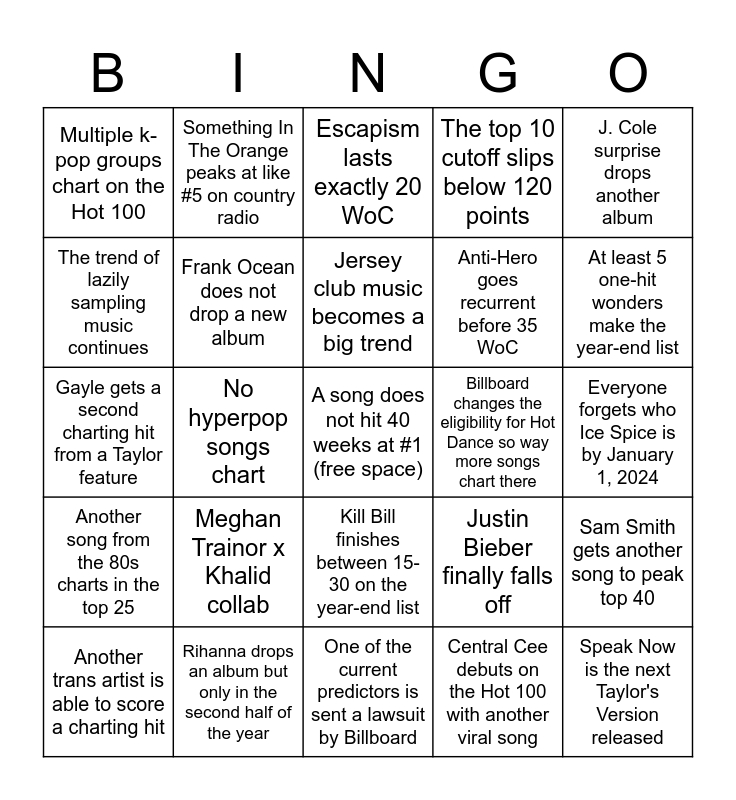 | B | I | N | G | O |
|---|---|---|---|---|
| Multiple k-pop groups chart on the Hot 100 | Something In The Orange peaks at like #5 on country radio | Escapism lasts exactly 20 WoC | The top 10 cutoff slips below 120 points | J. Cole surprise drops another album |
| The trend of lazily sampling music continues | Frank Ocean does not drop a new album | Jersey club music becomes a big trend | Anti-Hero goes recurrent before 35 WoC | At least 5 one-hit wonders make the year-end list |
| Gayle gets a second charting hit from a Taylor feature | No hyperpop songs chart | A song does not hit 40 weeks at #1 (free space) | Billboard changes the eligibility for Hot Dance so way more songs chart there | Everyone forgets who Ice Spice is by January 1, 2024 |
| Another song from the 80s charts in the top 25 | Meghan Trainor x Khalid collab | Kill Bill finishes between 15-30 on the year-end list | Justin Bieber finally falls off | Sam Smith gets another song to peak top 40 |
| Another trans artist is able to score a charting hit | Rihanna drops an album but only in the second half of the year | One of the current predictors is sent a lawsuit by Billboard | Central Cee debuts on the Hot 100 with another viral song | Speak Now is the next Taylor's Version released |